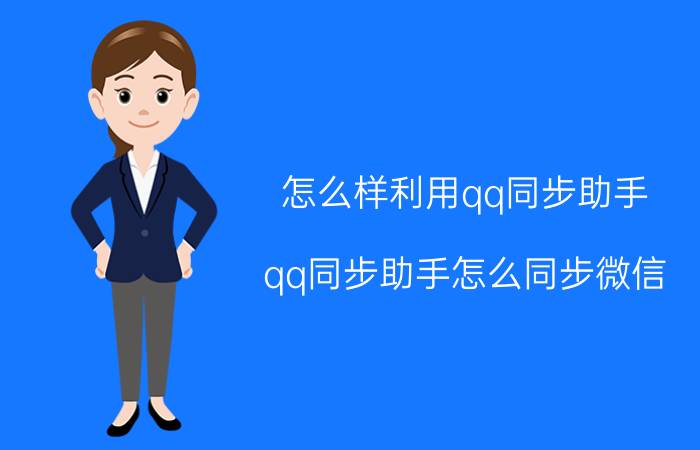 怎么样利用qq同步助手

qq同步助手怎么同步微信